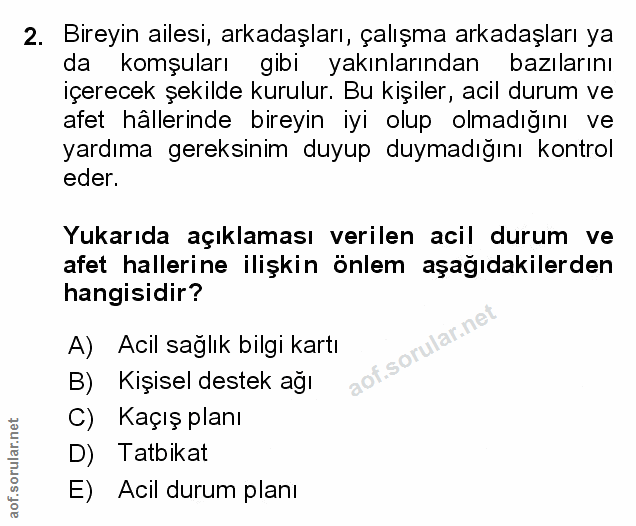 2. Bireyin ailesi, arkadaşları, çalışma arkadaşları ya da komşuları gibi yakınlarından bazılarını içerecek şekilde kurulur. Bu kişiler, acil durum ve afet hâllerinde bireyin iyi olup olmadığını ve yardıma gereksinim duyup duymadığını kontrol eder.

Yukarıda açıklaması verilen acil durum ve afet hallerine ilişkin önlem aşağıdakilerden hangisidir?

A) Acil sağlık bilgi kartı
B) Kişisel destek ağı
C) Kaçış planı
D) Tatbikat
E) Acil durum planı

aof.sorular.net

aof.sorular.net